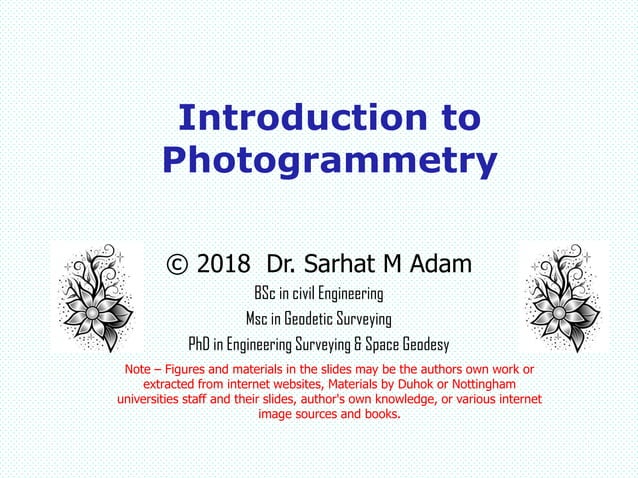 Introduction to Photogrammetry

© 2018 Dr. Sarhat M Adam

BSc in civil Engineering

Msc in Geodetic Surveying

PhD in Engineering Surveying & Space Geodesy

Note – Figures and materials in the slides may be the authors own work or extracted from internet websites, Materials by Duhok or Nottingham universities staff and their slides, author's own knowledge, or various internet image sources and books.